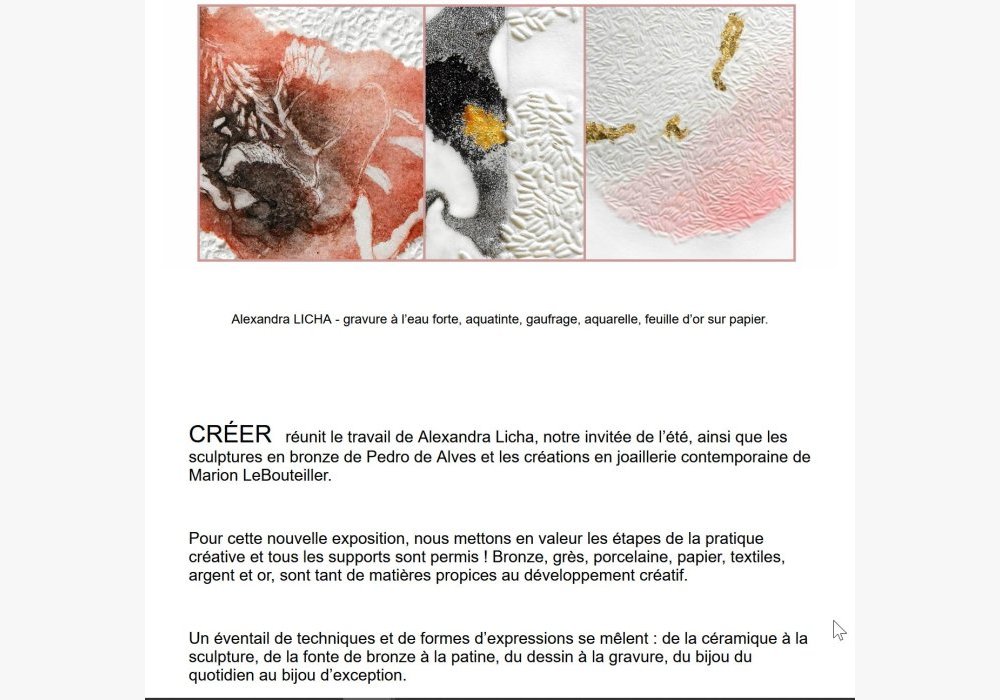 Alexandra LICHA - gravure à l'eau forte, aquatinte, gaufrage, aquarelle, feuille d'or sur papier.

CRÉER réunit le travail de Alexandra Licha, notre invitée de l'été, ainsi que les sculptures en bronze de Pedro de Alves et les créations en joaillerie contemporaine de Marion LeBouteiller.

Pour cette nouvelle exposition, nous mettons en valeur les étapes de la pratique créative et tous les supports sont permis ! Bronze, grès, porcelaine, papier, textiles, argent et or, sont tant de matières propices au développement créatif.

Un éventail de techniques et de formes d'expressions se mêlent : de la céramique à la sculpture, de la fonte de bronze à la patine, du dessin à la gravure, du bijou du quotidien au bijou d'exception.